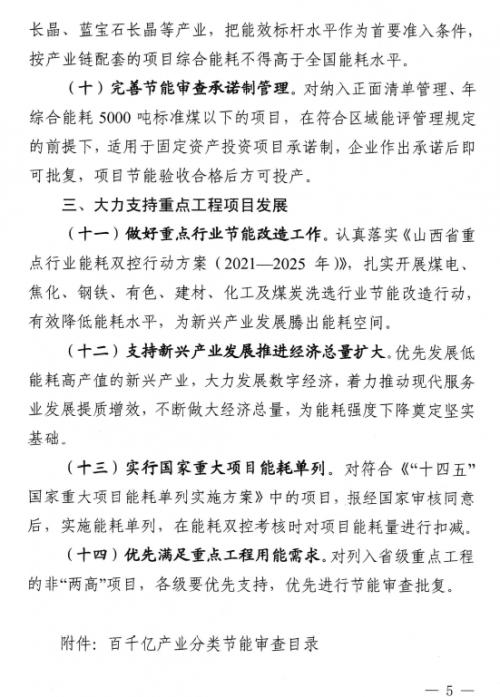 长晶、蓝宝石长晶等产业，把能效标杆水平作为首要准入条件，按产业链配套的项目综合能耗不得高于全国能耗水平。

（十）完善节能审查承诺制管理。对纳入正面清单管理、年综合能耗 5000 吨标准煤以下的项目，在符合区域能评管理规定的前提下，适用于固定资产投资项目承诺制，企业作出承诺后即可批复，项目节能验收合格后方可投产。

三、大力支持重点工程项目发展

（十一）做好重点行业节能改造工作。认真落实《山西省重点行业能耗双控行动方案（2021—2025 年）》，扎实开展煤电、焦化、钢铁、有色、建材、化工及煤炭洗选行业节能改造行动，有效降低能耗水平，为新兴产业发展腾出能耗空间。

（十二）支持新兴产业发展推进经济总量扩大。优先发展低能耗高产值的新兴产业，大力发展数字经济，着力推动现代服务业发展提质增效，不断做大经济总量，为能耗强度下降奠定坚实基础。

（十三）实行国家重大项目能耗单列。对符合《“十四五”国家重大项目能耗单列实施方案》中的项目，报经国家审核同意后，实施能耗单列，在能耗双控考核时对项目能耗量进行扣减。

（十四）优先满足重点工程用能需求。对列入省级重点工程的非“两高”项目，各级要优先支持，优先进行节能审查批复。

附件：百千亿产业分类节能审查目录

— 5 —